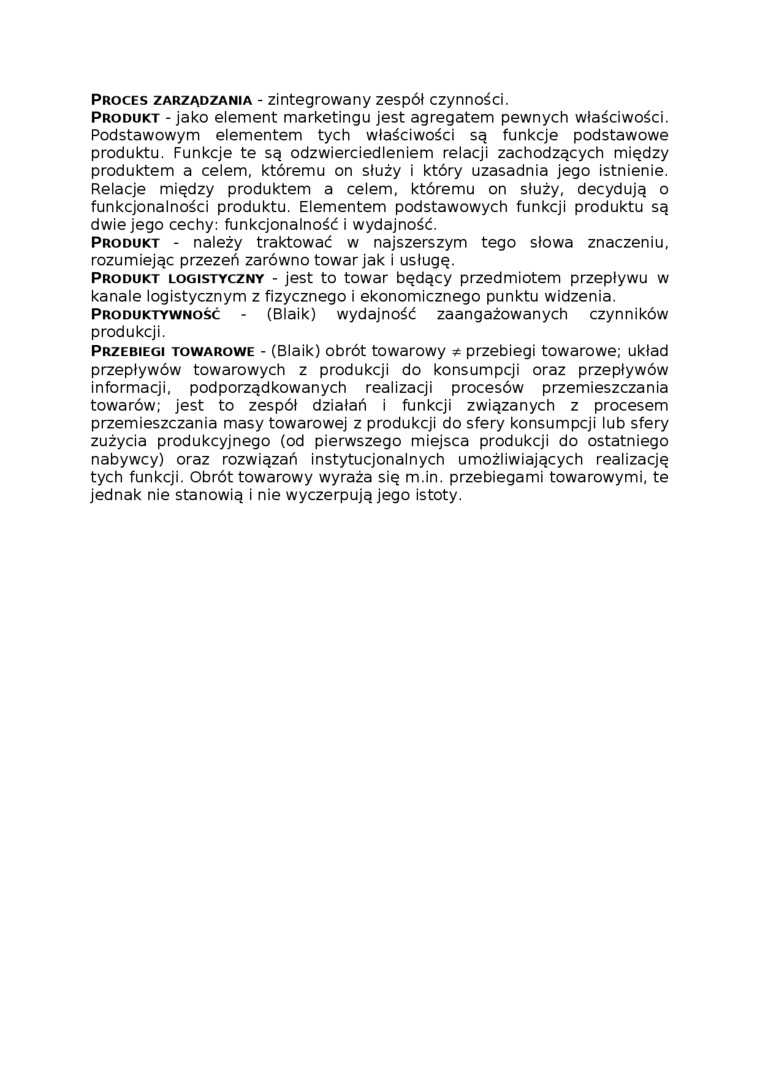 PROCES ZARZĄDZANIA - zintegrowany zespół czynności.
PRODUKT - jako element marketingu jest agregatem pewnych właściwości. Podstawowym elementem tych właściwości są funkcje podstawowe produktu. Funkcje te są odzwierciedleniem relacji zachodzących między produktem a celem, któremu on służy i który uzasadnia jego istnienie. Relacje między produktem a celem, któremu on służy, decydują o funkcjonalności produktu. Elementem podstawowych funkcji produktu są dwie jego cechy: funkcjonalność i wydajność.
PRODUKT - należy traktować w najszerszym tego słowa znaczeniu, rozumiejąc przezeń zarówno towar jak i usługę.
PRODUKT LOGISTYCZNY - jest to towar będący przedmiotem przepływu w kanale logistycznym z fizycznego i ekonomicznego punktu widzenia.
PRODUKTYWNOŚĆ - (Blaik) wydajność zaangażowanych czynników produkcji.
PRZEBIEGI TOWAROWE - (Blaik) obrót towarowy $\neq$ przebiegi towarowe; układ przepływów towarowych z produkcji do konsumpcji oraz przepływów informacji, podporządkowanych realizacji procesów przemieszczania towarów; jest to zespół działań i funkcji związanych z procesem przemieszczania masy towarowej z produkcji do sfery konsumpcji lub sfery zużycia produkcyjnego (od pierwszego miejsca produkcji do ostatniego nabywcy) oraz rozwiązań instytucjonalnych umożliwiających realizację tych funkcji. Obrót towarowy wyraża się m.in. przebiegami towarowymi, te jednak nie stanowią i nie wyczerpują jego istoty.